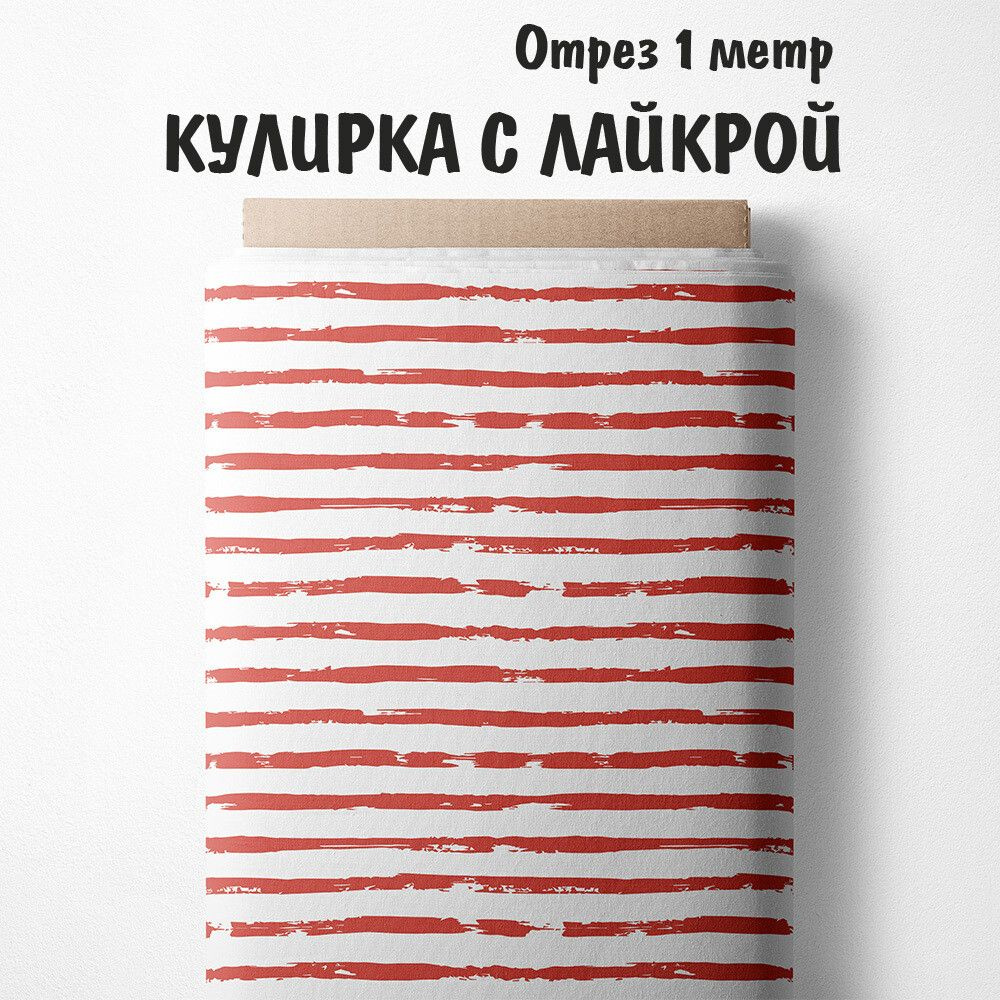 Отрез 1 метр
КУЛИРКА С ЛАЙКРОЙ